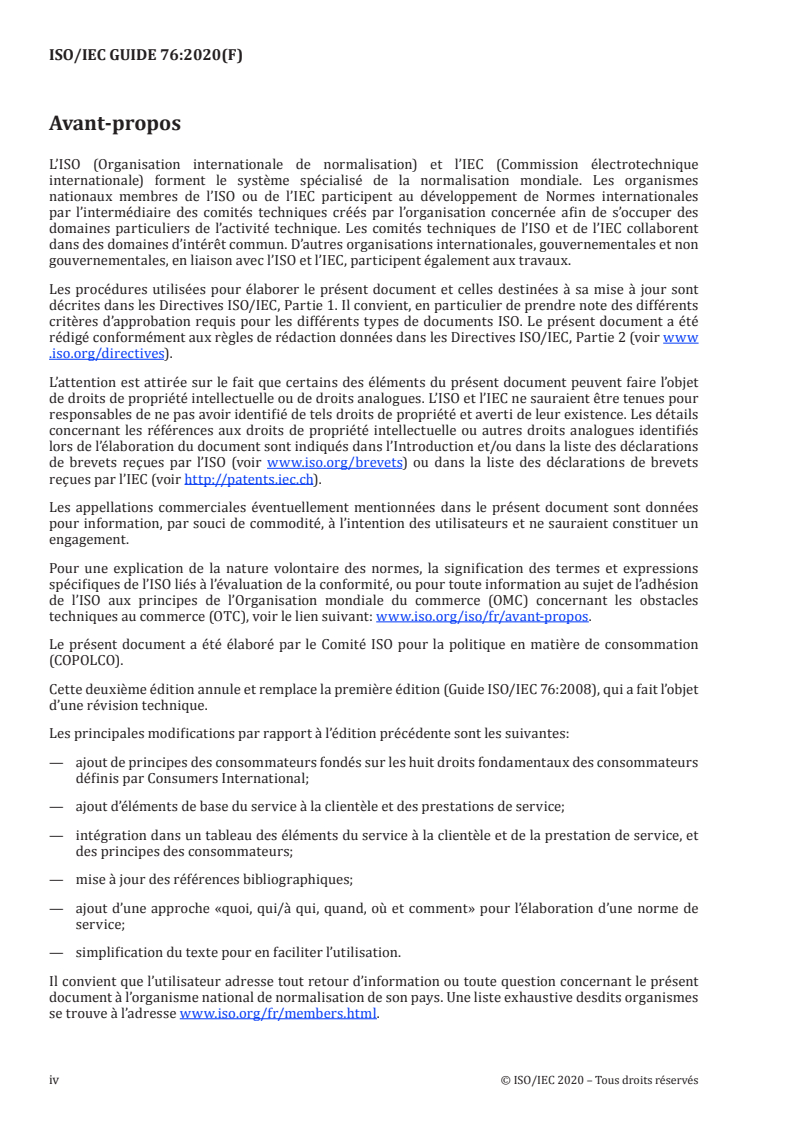 ISO/IEC GUIDE 76:2020(F)

Avant-propos

L'ISO (Organisation internationale de normalisation) et l'IEC (Commission électrotechnique internationale) forment le système spécialisé de la normalisation mondiale. Les organismes nationaux membres de l'ISO ou de l'IEC participent au développement de Normes internationales par l'intermédiaire des comités techniques créés par l'organisation concernée afin de s'occuper des domaines particuliers de l'activité technique. Les comités techniques de l'ISO et de l'IEC collaborent dans des domaines d'intérêt commun. D'autres organisations internationales, gouvernementales et non gouvernementales, en liaison avec l'ISO et l'IEC, participent également aux travaux.

Les procédures utilisées pour élaborer le présent document et celles destinées à sa mise à jour sont décrites dans les Directives ISO/IEC, Partie 1. Il convient, en particulier de prendre note des différents critères d'approbation requis pour les différents types de documents ISO. Le présent document a été rédigé conformément aux règles de rédaction données dans les Directives ISO/IEC, Partie 2 (voir www.iso.org/directives).

L'attention est attirée sur le fait que certains des éléments du présent document peuvent faire l'objet de droits de propriété intellectuelle ou de droits analogues. L'ISO et l'IEC ne sauraient être tenues pour responsables de ne pas avoir identifié de tels droits de propriété et averti de leur existence. Les détails concernant les références aux droits de propriété intellectuelle ou autres droits analogues identifiés lors de l'élaboration du document sont indiqués dans l'Introduction et/ou dans la liste des déclarations de brevets reçues par l'ISO (voir www.iso.org/brevets) ou dans la liste des déclarations de brevets reçues par l'IEC (voir http://patents.iec.ch).

Les appellations commerciales éventuellement mentionnées dans le présent document sont données pour information, par souci de commodité, à l'intention des utilisateurs et ne sauraient constituer un engagement.

Pour une explication de la nature volontaire des normes, la signification des termes et expressions spécifiques de l'ISO liés à l'évaluation de la conformité, ou pour toute information au sujet de l'adhésion de l'ISO aux principes de l'Organisation mondiale du commerce (OMC) concernant les obstacles techniques au commerce (OTC), voir le lien suivant: www.iso.org/iso/fr/avant-propos.

Le présent document a été élaboré par le Comité ISO pour la politique en matière de consommation (COPOLCO).

Cette deuxième édition annule et remplace la première édition (Guide ISO/IEC 76:2008), qui a fait l'objet d'une révision technique.

Les principales modifications par rapport à l'édition précédente sont les suivantes:

— ajout de principes des consommateurs fondés sur les huit droits fondamentaux des consommateurs définis par Consumers International;

— ajout d'éléments de base du service à la clientèle et des prestations de service;

— intégration dans un tableau des éléments du service à la clientèle et de la prestation de service, et des principes des consommateurs;

— mise à jour des références bibliographiques;

— ajout d'une approche «quoi, qui/à qui, quand, où et comment» pour l'élaboration d'une norme de service;

— simplification du texte pour en faciliter l'utilisation.

Il convient que l'utilisateur adresse tout retour d'information ou toute question concernant le présent document à l'organisme national de normalisation de son pays. Une liste exhaustive desdits organismes se trouve à l'adresse www.iso.org/fr/members.html.

iv

© ISO/IEC 2020 – Tous droits réservés